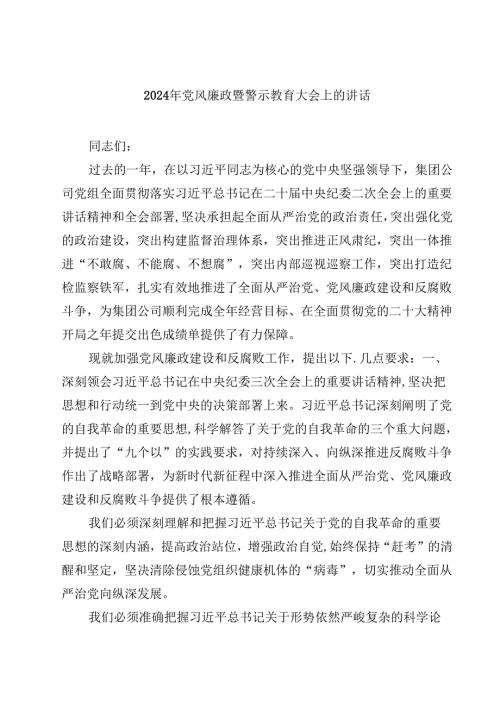 2024年党风廉政暨警示教育大会上的讲话

同志们：

过去的一年，在以习近平同志为核心的党中央坚强领导下，集团公司党组全面贯彻落实习近平总书记在二十届中央纪委二次全会上的重要讲话精神和全会部署，坚决承担起全面从严治党的政治责任，突出强化党的政治建设，突出构建监督治理体系，突出推进正风肃纪，突出一体推进“不敢腐、不能腐、不想腐”，突出内部巡视巡察工作，突出打造纪检监察铁军，扎实有效地推进了全面从严治党、党风廉政建设和反腐败斗争，为集团公司顺利完成全年经营目标、在全面贯彻党的二十大精神开局之年提交出色成绩单提供了有力保障。

现就加强党风廉政建设和反腐败工作，提出以下.几点要求：一、深刻领会习近平总书记在中央纪委三次全会上的重要讲话精神，坚决把思想和行动统一到党中央的决策部署上来。习近平总书记深刻阐明了党的自我革命的重要思想，科学解答了关于党的自我革命的三个重大问题，并提出了“九个以”的实践要求，对持续深入、向纵深推进反腐败斗争作出了战略部署，为新时代新征程中深入推进全面从严治党、党风廉政建设和反腐败斗争提供了根本遵循。

我们必须深刻理解和把握习近平总书记关于党的自我革命的重要思想的深刻内涵，提高政治站位，增强政治自觉，始终保持“赶考”的清醒和坚定，坚决清除侵蚀党组织健康机体的“病毒”，切实推动全面从严治党向纵深发展。

我们必须准确把握习近平总书记关于形势依然严峻复杂的科学论